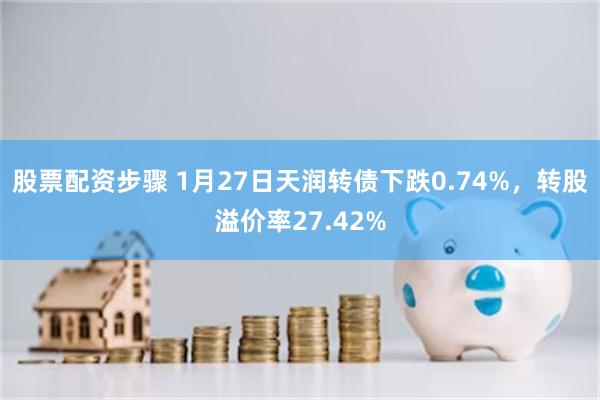 股票配资步骤 1月27日天润转债下跌0.74%，转股溢价率27.42%